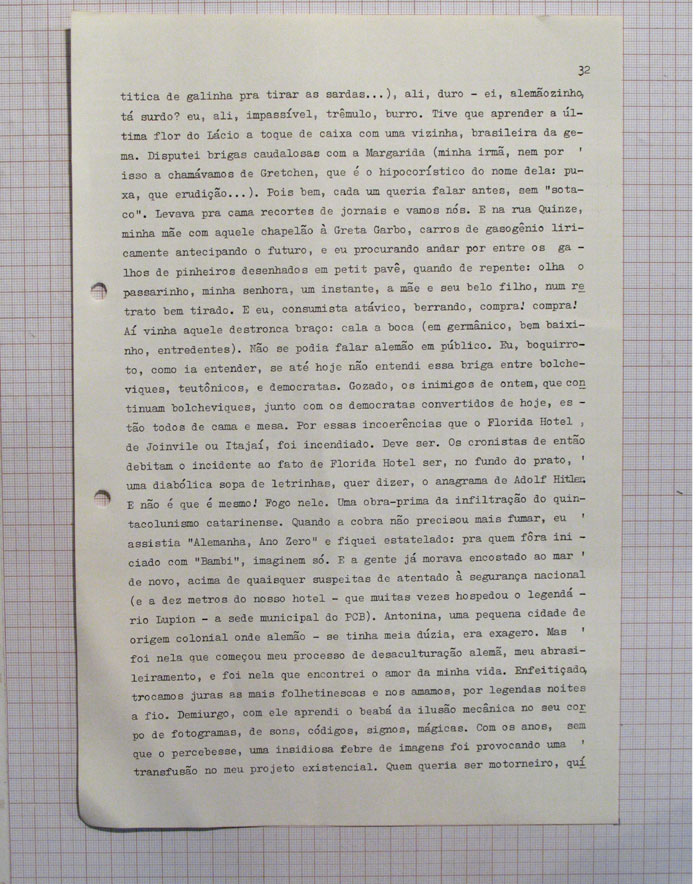 32

titica de galinha pra tirar as sardas...), ali, duro - ei, alemãozinho, tá surdo? eu, ali, impassível, trêmulo, burro. Tive que aprender a última flor do Lácio a toque de caixa com uma vizinha, brasileira da gema. Disputei brigas caudalosas com a Margarida (minha irmã, nem por ' isso a chamávamos de Gretchen, que é o hipocorístico do nome dela: puxa, que erudição...). Pois bem, cada um queria falar antes, sem "sotaco". Levava pra cama recortes de jornais e vamos nós. E na rua Quinze, minha mãe com aquele chapelão à Greta Garbo, carros de gasogênio liricamente antecipando o futuro, e eu procurando andar por entre os galhos de pinheiros desenhados em petit pavê, quando de repente: olha o passarinho, minha senhora, um instante, a mãe e seu belo filho, num retrato bem tirado. E eu, consumista atávico, berrando, compra! compra! Aí vinha aquele destronca braço: cala a boca (em germânico, bem baixinho, entredentes). Não se podia falar alemão em público. Eu, boquirroto, como ia entender, se até hoje não entendi essa briga entre bolcheviques, teutônicos, e democratas. Gozado, os inimigos de ontem, que continuam bolcheviques, junto com os democratas convertidos de hoje, estão todos de cama e mesa. Por essas incoerências que o Florida Hotel , de Joinvile ou Itajaí, foi incendiado. Deve ser. Os cronistas de então debitam o incidente ao fato de Florida Hotel ser, no fundo do prato, ' uma diabólica sopa de letrinhas, quer dizer, o anagrama de Adolf Hitler. E não é que é mesmo! Fogo nele. Uma obra-prima da infiltração do quintacolunismo catarinense. Quando a cobra não precisou mais fumar, eu ' assistia "Alemanha, Ano Zero" e fiquei estatelado: pra quem fôra iniciado com "Bambi", imaginem só. E a gente já morava encostado ao mar ' de novo, acima de quaisquer suspeitas de atentado à segurança nacional (e a dez metros do nosso hotel - que muitas vezes hospedou o legendário Lupion - a sede municipal do PCB). Antonina, uma pequena cidade de origem colonial onde alemão - se tinha meia dúzia, era exagero. Mas ' foi nela que começou meu processo de desaculturação alemã, meu abrasileiramento, e foi nela que encontrei o amor da minha vida. Enfeitiçado, trocamos juras as mais folhetinescas e nos amamos, por legendas noites a fio. Demiurgo, com ele aprendi o beabá da ilusão mecânica no seu corpo de fotogramas, de sons, códigos, signos, mágicas. Com os anos, sem que o percebesse, uma insidiosa febre de imagens foi provocando uma ' transfusão no meu projeto existencial. Quem queria ser motorneiro, quí